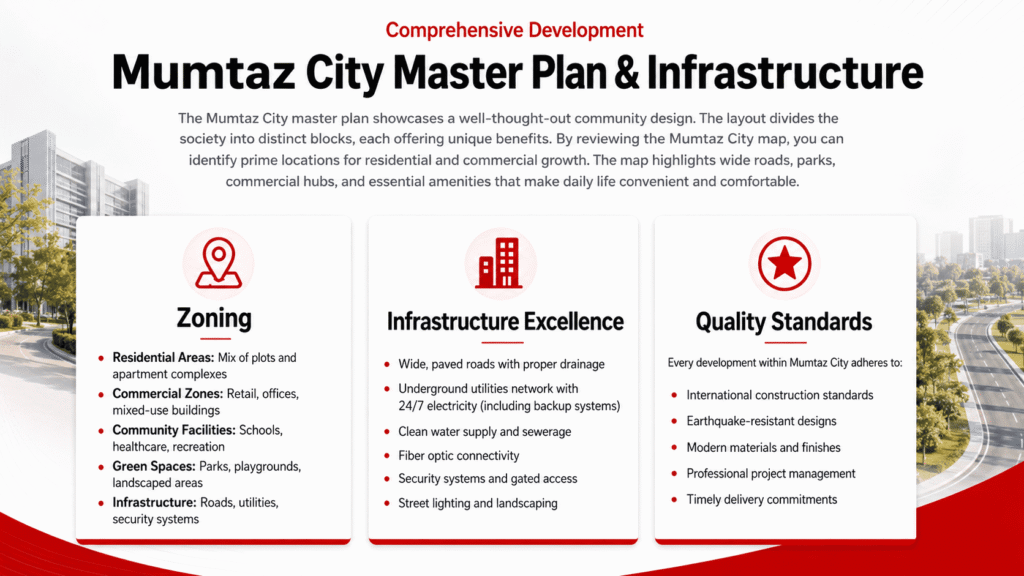 Comprehensive Development

Mumtaz City Master Plan & Infrastructure

The Mumtaz City master plan showcases a well-thought-out community design. The layout divides the society into distinct blocks, each offering unique benefits. By reviewing the Mumtaz City map, you can identify prime locations for residential and commercial growth. The map highlights wide roads, parks, commercial hubs, and essential amenities that make daily life convenient and comfortable.

Zoning

- Residential Areas: Mix of plots and apartment complexes
- Commercial Zones: Retail, offices, mixed-use buildings
- Community Facilities: Schools, healthcare, recreation
- Green Spaces: Parks, playgrounds, landscaped areas
- Infrastructure: Roads, utilities, security systems

Infrastructure Excellence

- Wide, paved roads with proper drainage
- Underground utilities network with 24/7 electricity (including backup systems)
- Clean water supply and sewerage
- Fiber optic connectivity
- Security systems and gated access
- Street lighting and landscaping

Quality Standards

Every development within Mumtaz City adheres to:

- International construction standards
- Earthquake-resistant designs
- Modern materials and finishes
- Professional project management
- Timely delivery commitments